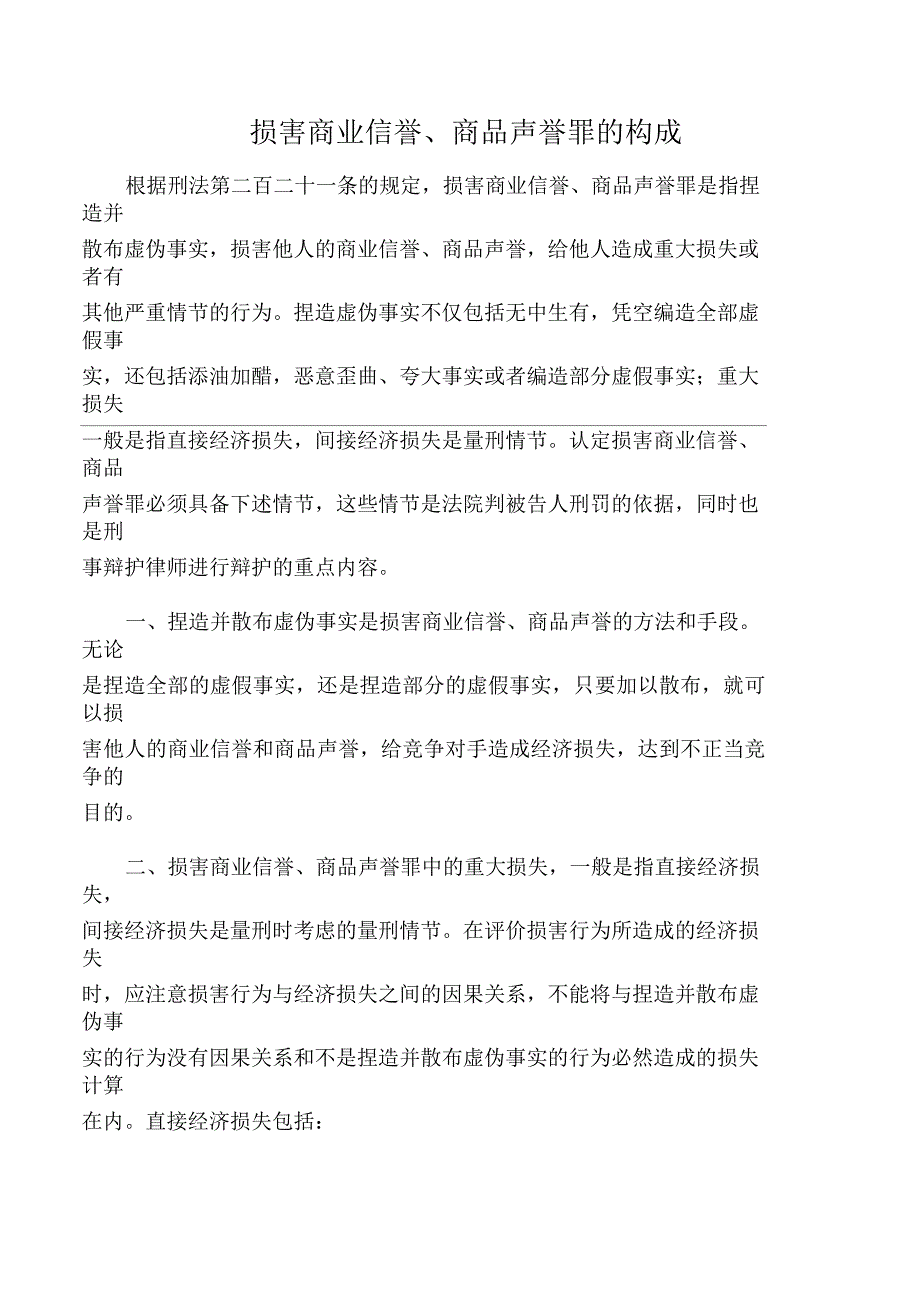 损害商业信誉、商品声誉罪的构成

根据刑法第二百二十一条的规定，损害商业信誉、商品声誉罪是指捏造并散布虚伪事实，损害他人的商业信誉、商品声誉，给他人造成重大损失或者有其他严重情节的行为。捏造虚伪事实不仅包括无中生有，凭空编造全部虚假事实，还包括添油加醋，恶意歪曲、夸大事实或者编造部分虚假事实；重大损失一般是指直接经济损失，间接经济损失是量刑情节。认定损害商业信誉、商品声誉罪必须具备下述情节，这些情节是法院判被告人刑罚的依据，同时也是刑事辩护律师进行辩护的重点内容。

一、捏造并散布虚伪事实是损害商业信誉、商品声誉的方法和手段。无论是捏造全部的虚假事实，还是捏造部分的虚假事实，只要加以散布，就可以损害他人的商业信誉和商品声誉，给竞争对手造成经济损失，达到不正当竞争的目的。

二、损害商业信誉、商品声誉罪中的重大损失，一般是指直接经济损失，间接经济损失是量刑时考虑的量刑情节。在评价损害行为所造成的经济损失时，应注意损害行为与经济损失之间的因果关系，不能将与捏造并散布虚伪事实的行为没有因果关系和不是捏造并散布虚伪事实的行为必然造成的损失计算在内。直接经济损失包括：